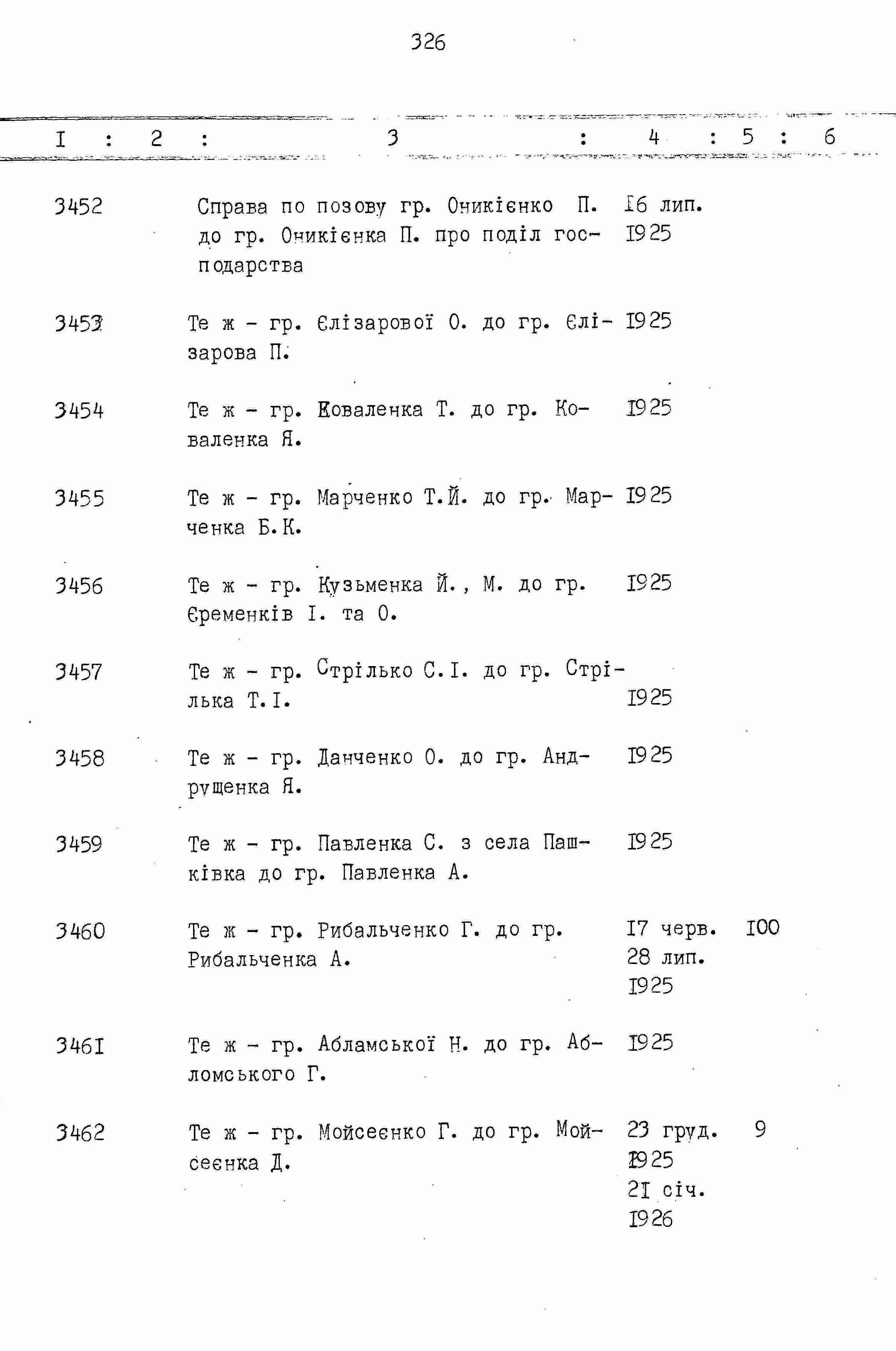 326

| I | 2 | 3 | 4 | 5 | 6 |
|---|---|---|---|---|---|
| 3452 | | Справа по позову гр. Оникієнко П. до гр. Оникієнка П. про поділ господарства | I6 лип. I925 | | |
| 3453 | | Те ж - гр. Єлізарової О. до гр. Єлізарова П. | I925 | | |
| 3454 | | Те ж - гр. Коваленка Т. до гр. Коваленка Я. | I925 | | |
| 3455 | | Те ж - гр. Марченко Т.Й. до гр. Марченка Б.К. | I925 | | |
| 3456 | | Те ж - гр. Кузьменка Й., М. до гр. Єременків І. та О. | I925 | | |
| 3457 | | Те ж - гр. Стрілько С.І. до гр. Стрілька Т.І. | I925 | | |
| 3458 | | Те ж - гр. Данченко О. до гр. Андрущенка Я. | I925 | | |
| 3459 | | Те ж - гр. Павленка С. з села Пашківка до гр. Павленка А. | I925 | | |
| 3460 | | Те ж - гр. Рибальченко Г. до гр. Рибальченка А. | I7 черв. 28 лип. I925 | I00 | |
| 346I | | Те ж - гр. Абламської Н. до гр. Абломського Г. | I925 | | |
| 3462 | | Те ж - гр. Мойсеєнко Г. до гр. Мойсеєнка Д. | 23 груд. I925 2I січ. I926 | 9 | |